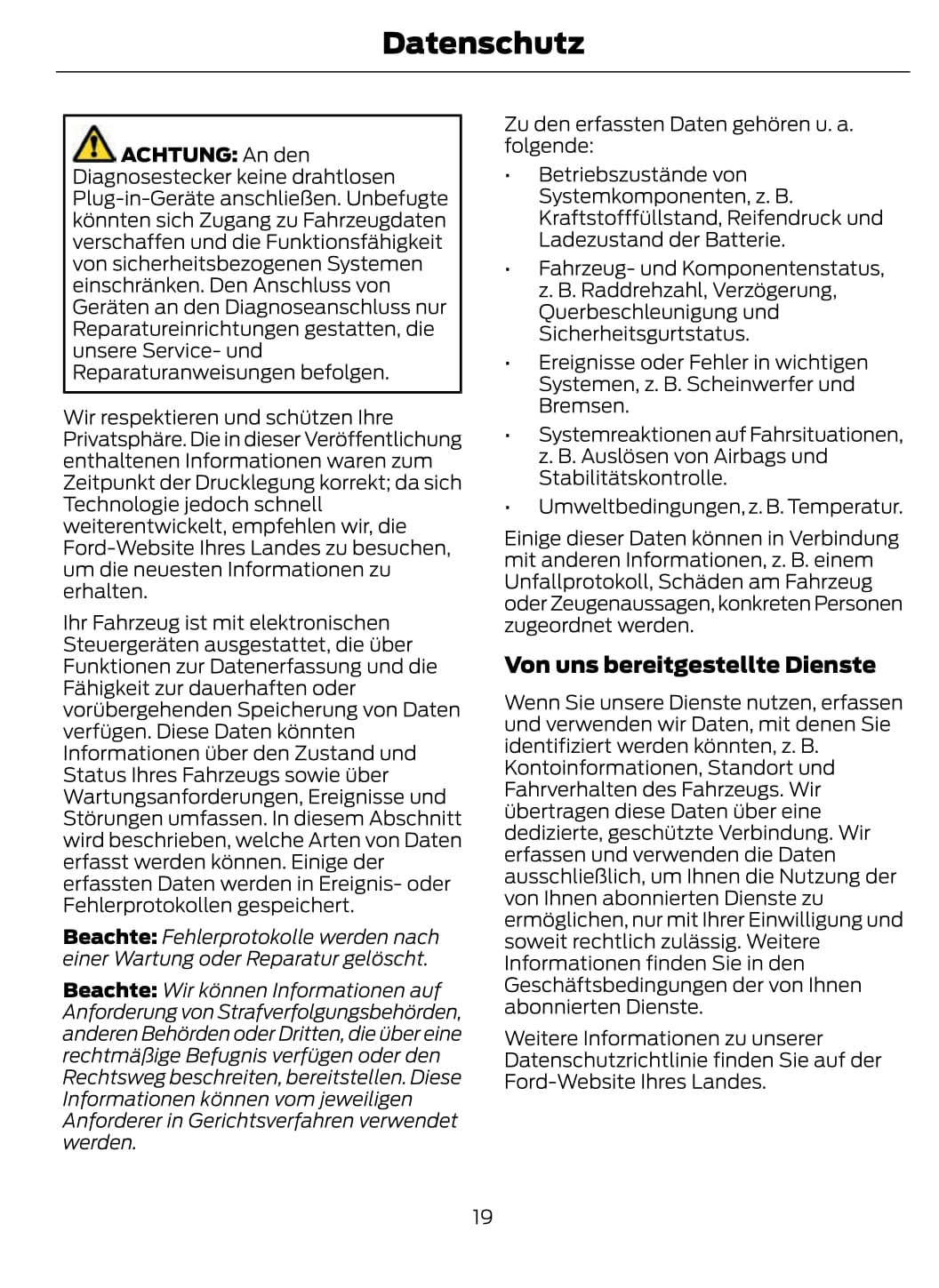 Datenschutz

ACHTUNG: An den Diagnosestecker keine drahtlosen Plug-in-Geräte anschließen. Unbefugte könnten sich Zugang zu Fahrzeugdaten verschaffen und die Funktionsfähigkeit von sicherheitsbezogenen Systemen einschränken. Den Anschluss von Geräten an den Diagnoseanschluss nur Reparatureinrichtungen gestatten, die unsere Service- und Reparaturanweisungen befolgen.

Wir respektieren und schützen Ihre Privatsphäre. Die in dieser Veröffentlichung enthaltenen Informationen waren zum Zeitpunkt der Drucklegung korrekt; da sich Technologie jedoch schnell weiterentwickelt, empfehlen wir, die Ford-Website Ihres Landes zu besuchen, um die neuesten Informationen zu erhalten.

Ihr Fahrzeug ist mit elektronischen Steuergeräten ausgestattet, die über Funktionen zur Datenerfassung und die Fähigkeit zur dauerhaften oder vorübergehenden Speicherung von Daten verfügen. Diese Daten könnten Informationen über den Zustand und Status Ihres Fahrzeugs sowie über Wartungsanforderungen, Ereignisse und Störungen umfassen. In diesem Abschnitt wird beschrieben, welche Arten von Daten erfasst werden können. Einige der erfassten Daten werden in Ereignis- oder Fehlerprotokollen gespeichert.

Beachte: Fehlerprotokolle werden nach einer Wartung oder Reparatur gelöscht.

Beachte: Wir können Informationen auf Anforderung von Strafverfolgungsbehörden, anderen Behörden oder Dritten, die über eine rechtmäßige Befugnis verfügen oder den Rechtsweg beschreiten, bereitstellen. Diese Informationen können vom jeweiligen Anforderer in Gerichtsverfahren verwendet werden.

Zu den erfassten Daten gehören u. a. folgende:

• Betriebszustände von Systemkomponenten, z. B. Kraftstofffüllstand, Reifendruck und Ladezustand der Batterie.
• Fahrzeug- und Komponentenstatus, z. B. Raddrehzahl, Verzögerung, Querbeschleunigung und Sicherheitsgurtstatus.
• Ereignisse oder Fehler in wichtigen Systemen, z. B. Scheinwerfer und Bremsen.
• Systemreaktionen auf Fahrsituationen, z. B. Auslösen von Airbags und Stabilitätskontrolle.
• Umweltbedingungen, z. B. Temperatur.

Einige dieser Daten können in Verbindung mit anderen Informationen, z. B. einem Unfallprotokoll, Schäden am Fahrzeug oder Zeugenaussagen, konkreten Personen zugeordnet werden.

Von uns bereitgestellte Dienste

Wenn Sie unsere Dienste nutzen, erfassen und verwenden wir Daten, mit denen Sie identifiziert werden könnten, z. B. Kontoinformationen, Standort und Fahrverhalten des Fahrzeugs. Wir übertragen diese Daten über eine dedizierte, geschützte Verbindung. Wir erfassen und verwenden die Daten ausschließlich, um Ihnen die Nutzung der von Ihnen abonnierten Dienste zu ermöglichen, nur mit Ihrer Einwilligung und soweit rechtlich zulässig. Weitere Informationen finden Sie in den Geschäftsbedingungen der von Ihnen abonnierten Dienste.

Weitere Informationen zu unserer Datenschutzrichtlinie finden Sie auf der Ford-Website Ihres Landes.

19